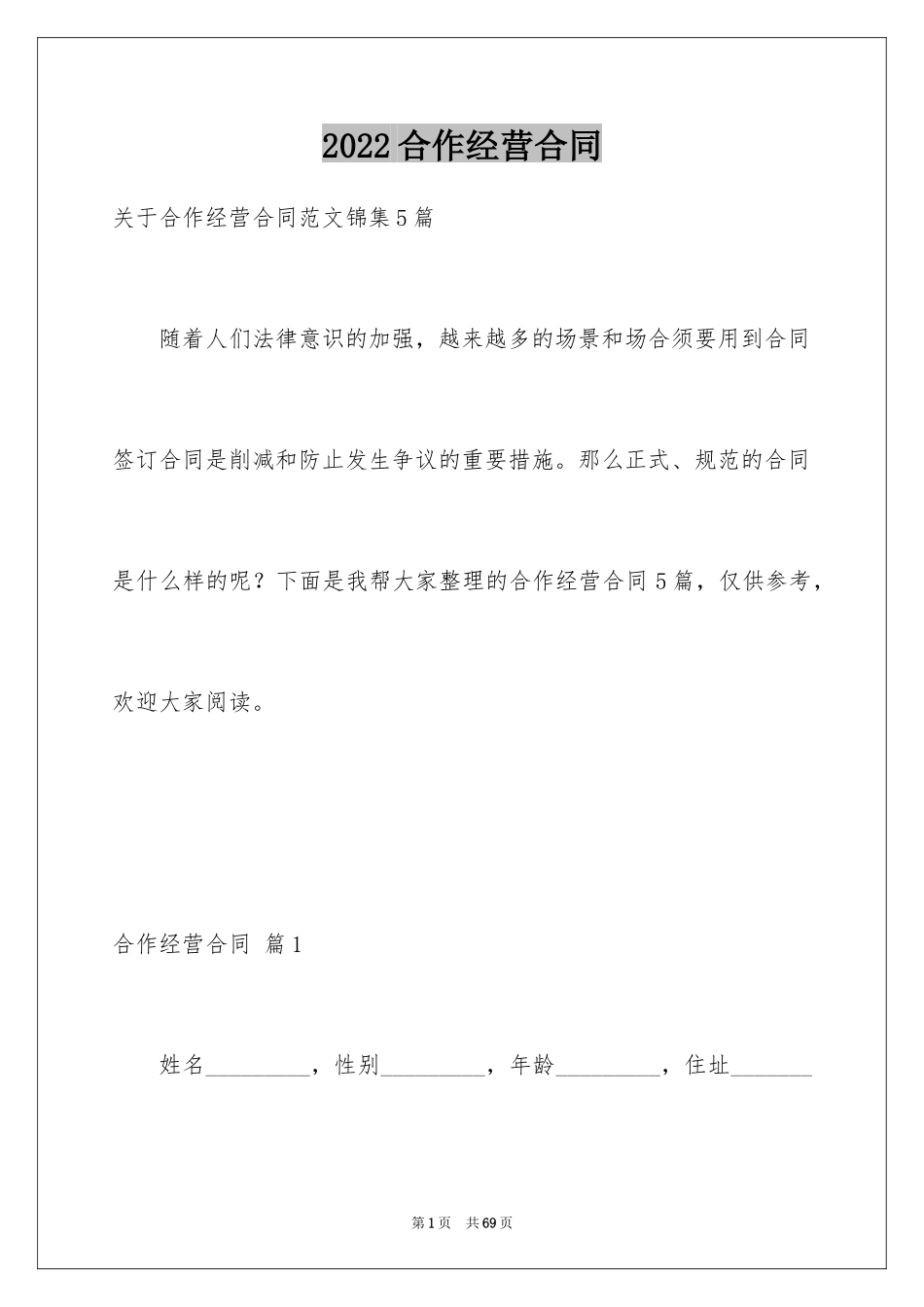 2022合作经营合同

关于合作经营合同范文锦集5篇

随着人们法律意识的加强，越来越多的场景和场合须要用到合同签订合同是削减和防止发生争议的重要措施。那么正式、规范的合同是什么样的呢？下面是我帮大家整理的合作经营合同5篇，仅供参考，欢迎大家阅读。

合作经营合同 篇1

姓名_________，性别_________，年龄_________，住址_______

第1页 共69页